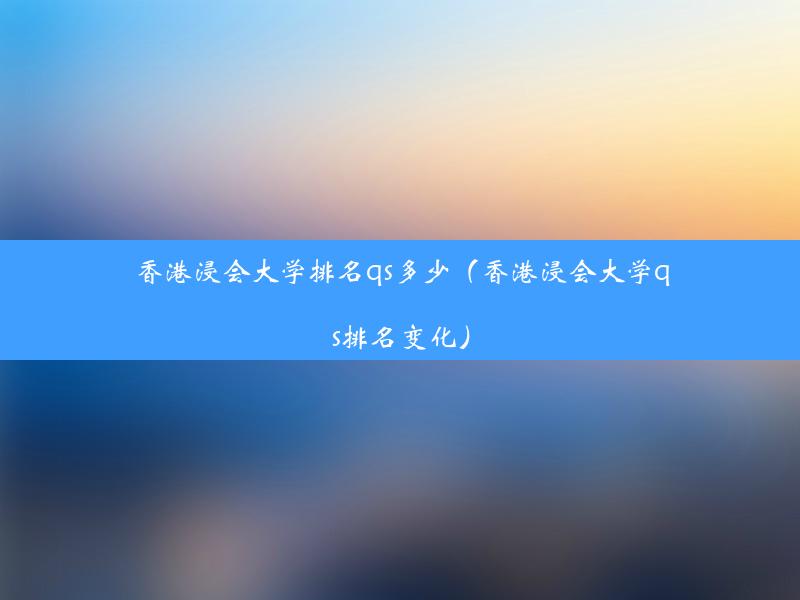 香港浸会大学排名qs多少（香港浸会大学qs排名变化）